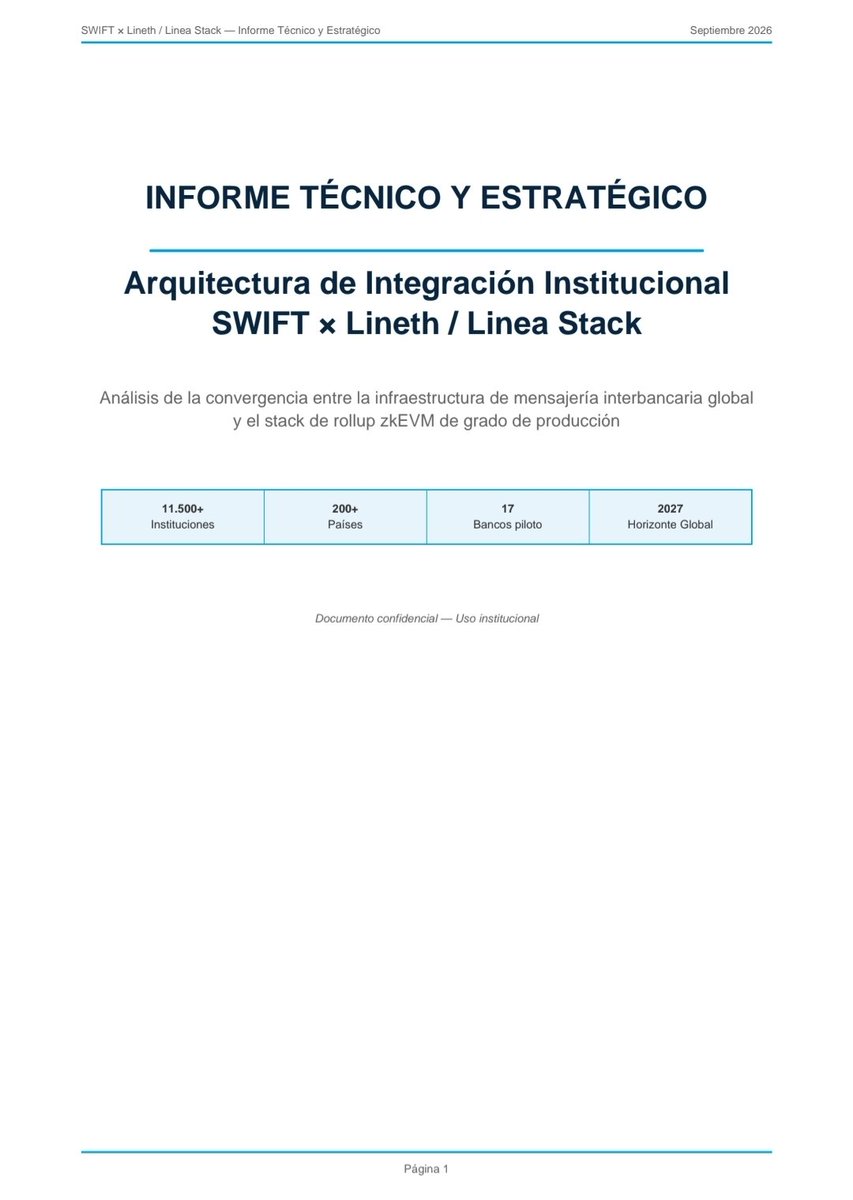 SWIFT × Lineth / Linea Stack — Informe Técnico y Estratégico

Septiembre 2026

INFORME TÉCNICO Y ESTRATÉGICO

Arquitectura de Integración Institucional
SWIFT × Lineth / Linea Stack

Análisis de la convergencia entre la infraestructura de mensajería interbancaria global y el stack de rollup zkEVM de grado de producción

| 11.500+ Instituciones | 200+ Países | 17 Bancos piloto | 2027 Horizonte Global |
|---|---|---|---|

Documento confidencial — Uso institucional

Página 1